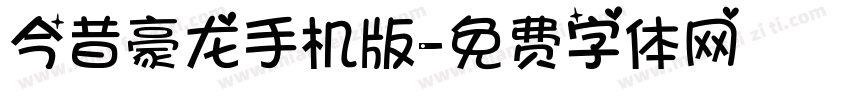 今昔豪龙手机版-免费字体网